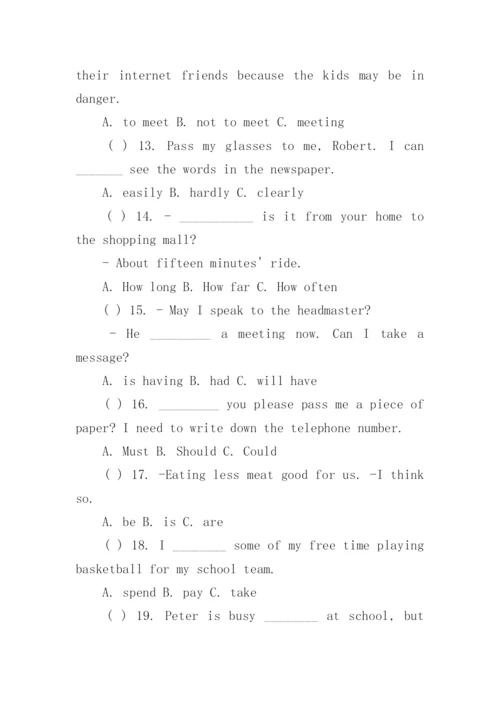 their internet friends because the kids may be in danger.

A. to meet B. not to meet C. meeting

( ) 13. Pass my glasses to me, Robert. I can _______ see the words in the newspaper.

A. easily B. hardly C. clearly

( ) 14. - ___________ is it from your home to the shopping mall?

- About fifteen minutes' ride.

A. How long B. How far C. How often

( ) 15. - May I speak to the headmaster?

- He _________ a meeting now. Can I take a message?

A. is having B. had C. will have

( ) 16. _________ you please pass me a piece of paper? I need to write down the telephone number.

A. Must B. Should C. Could

( ) 17. -Eating less meat good for us. -I think so.

A. be B. is C. are

( ) 18. I ________ some of my free time playing basketball for my school team.

A. spend B. pay C. take

( ) 19. Peter is busy ________ at school, but